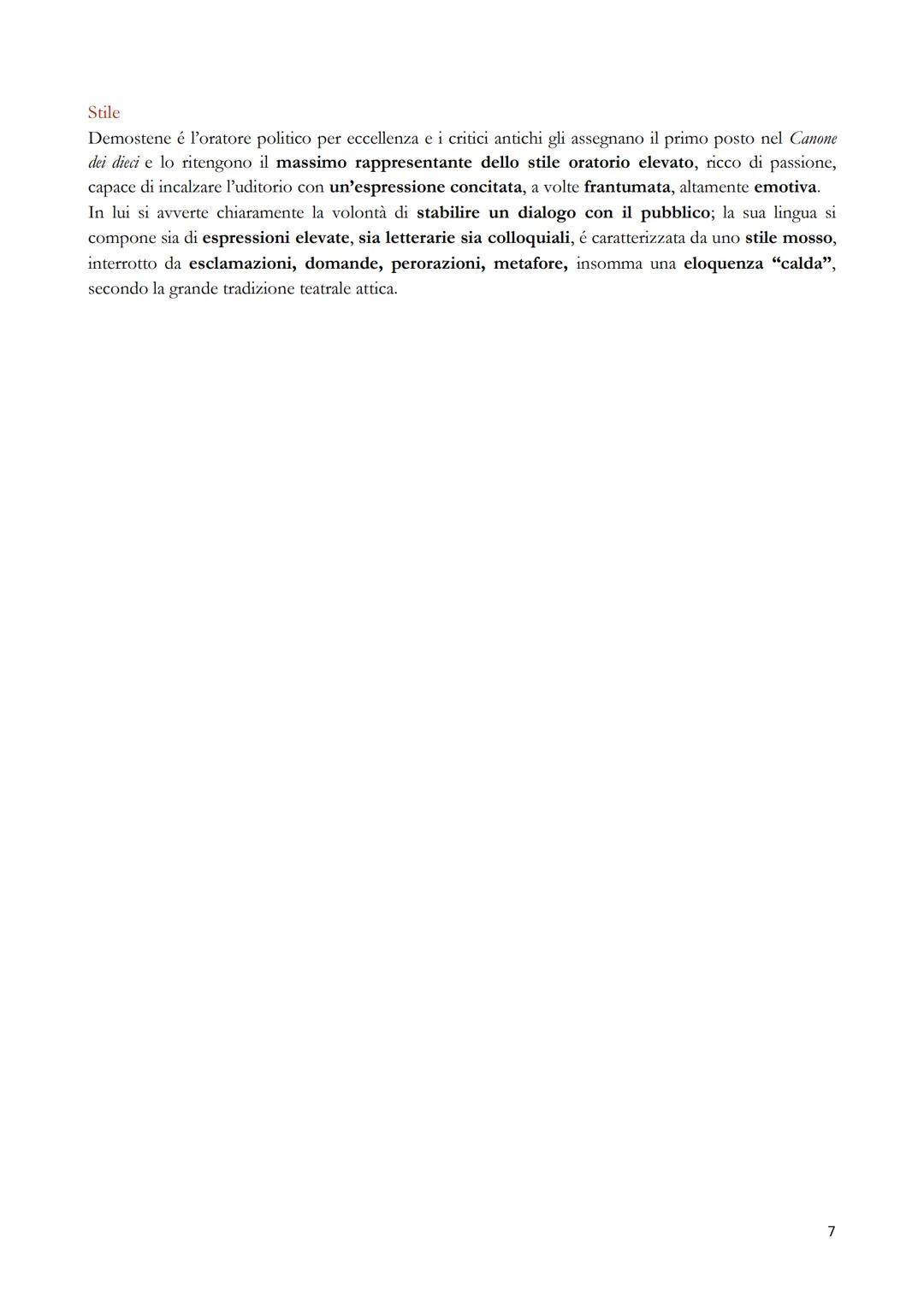 Stile
Demostene é l'oratore politico per eccellenza e i critici antichi gli assegnano il primo posto nel Canone dei dieci e lo ritengono il massimo rappresentante dello stile oratorio elevato, ricco di passione, capace di incalzare l'uditorio con un'espressione concitata, a volte frantumata, altamente emotiva.
In lui si avverte chiaramente la volontà di stabilire un dialogo con il pubblico; la sua lingua si compone sia di espressioni elevate, sia letterarie sia colloquiali, é caratterizzata da uno stile mosso, interrotto da esclamazioni, domande, perorazioni, metafore, insomma una eloquenza "calda", secondo la grande tradizione teatrale attica.

7